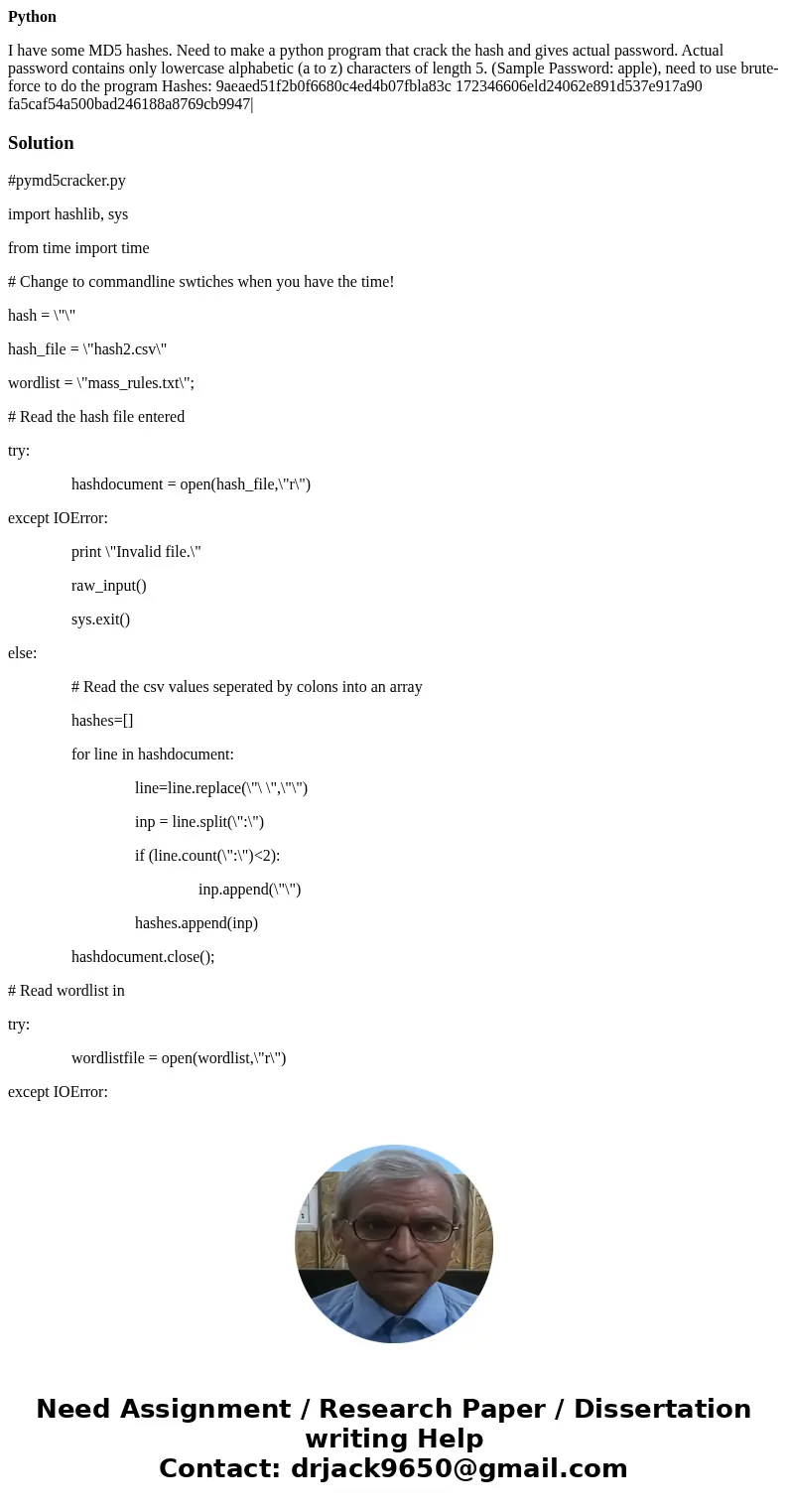 **Python**

I have some MD5 hashes. Need to make a python program that crack the hash and gives actual password. Actual password contains only lowercase alphabetic (a to z) characters of length 5. (Sample Password: apple), need to use brute-force to do the program Hashes: 9aeaed51f2b0f6680c4ed4b07fbla83c 172346606eld24062e891d537e917a90 fa5caf54a500bad246188a8769cb9947|

**Solution**

#pymd5cracker.py

import hashlib, sys

from time import time

# Change to commandline swtiches when you have the time!

hash = \"\"

hash_file = \"hash2.csv\"

wordlist = \"mass_rules.txt\";

# Read the hash file entered

try:

hashdocument = open(hash_file,\"r\")

except IOError:

print \"Invalid file.\"

raw_input()

sys.exit()

else:

# Read the csv values seperated by colons into an array

hashes=[]

for line in hashdocument:

line=line.replace(\"\ \",\"\")

inp = line.split(\":\")

if (line.count(\":\")<2):

inp.append(\"\")

hashes.append(inp)

hashdocument.close();

# Read wordlist in

try:

wordlistfile = open(wordlist,\"r\")

except IOError:

Need Assignment / Research Paper / Dissertation writing Help
Contact: drjack9650@gmail.com